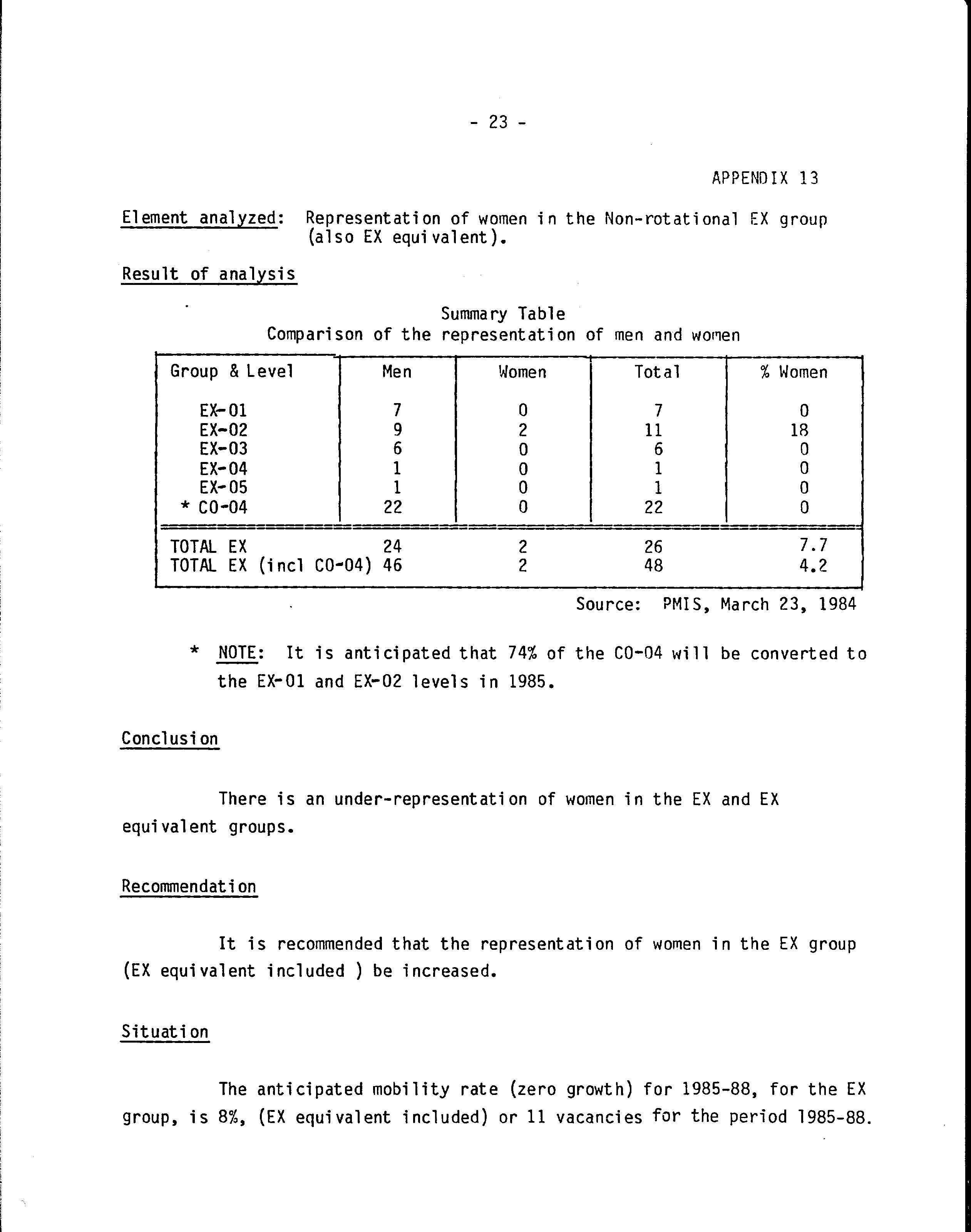 - 23 -

APPENDIX 13

Element analyzed: Representation of women in the Non-rotational EX group (also EX equivalent).

Result of analysis

Summary Table
Comparison of the representation of men and women

| Group & Level | Men | Women | Total | % Women |
|---|---|---|---|---|
| EX-01 | 7 | 0 | 7 | 0 |
| EX-02 | 9 | 2 | 11 | 18 |
| EX-03 | 6 | 0 | 6 | 0 |
| EX-04 | 1 | 0 | 1 | 0 |
| EX-05 | 1 | 0 | 1 | 0 |
| * CO-04 | 22 | 0 | 22 | 0 |
| TOTAL EX | 24 | 2 | 26 | 7.7 |
| TOTAL EX (incl CO-04) | 46 | 2 | 48 | 4.2 |

Source: PMIS, March 23, 1984

* NOTE: It is anticipated that 74% of the CO-04 will be converted to the EX-01 and EX-02 levels in 1985.

Conclusion

There is an under-representation of women in the EX and EX equivalent groups.

Recommendation

It is recommended that the representation of women in the EX group (EX equivalent included ) be increased.

Situation

The anticipated mobility rate (zero growth) for 1985-88, for the EX group, is 8%, (EX equivalent included) or 11 vacancies for the period 1985-88.